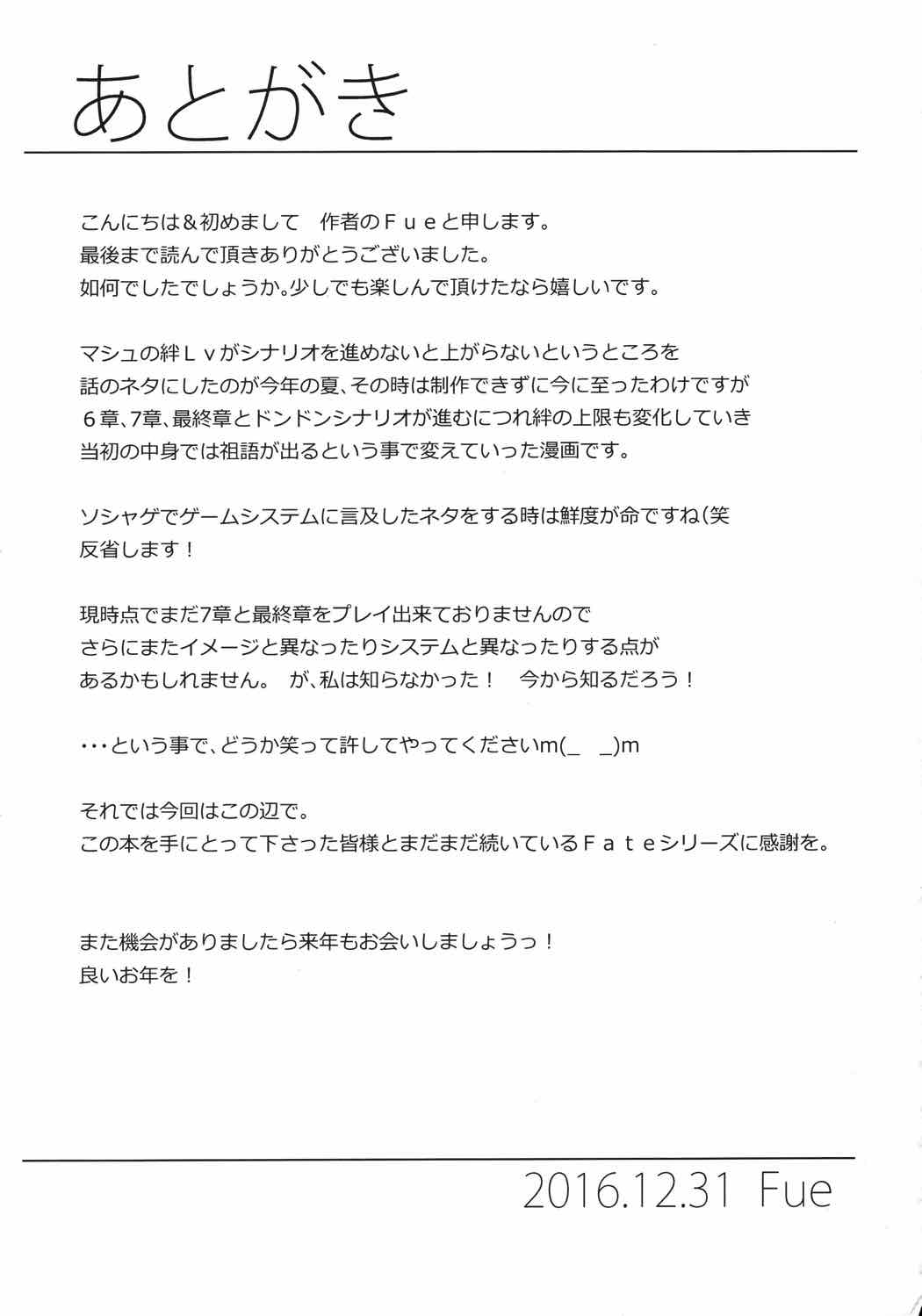 あとがき

こんにちは＆初めまして　作者のＦｕｅと申します。
最後まで読んで頂きありがとうございました。
如何でしたでしょうか。少しでも楽しんで頂けたなら嬉しいです。

マシュの絆Ｌｖがシナリオを進めないと上がらないというところを
話のネタにしたのが今年の夏、その時は制作できずに今に至ったわけですが
６章、7章、最終章とドンドンシナリオが進むにつれ絆の上限も変化していき
当初の中身では祖語が出るという事で変えていった漫画です。

ソシャゲでゲームシステムに言及したネタをする時は鮮度が命ですね（笑
反省します！

現時点でまだ7章と最終章をプレイ出来ておりませんので
さらにまたイメージと異なったりシステムと異なったりする点が
あるかもしれません。　が、私は知らなかった！　今から知るだろう！

・・・という事で、どうか笑って許してやってくださいm(_　_)m

それでは今回はこの辺で。
この本を手にとって下さった皆様とまだまだ続いているＦａｔｅシリーズに感謝を。

また機会がありましたら来年もお会いしましょうっ！
良いお年を！

2016.12.31 Fue